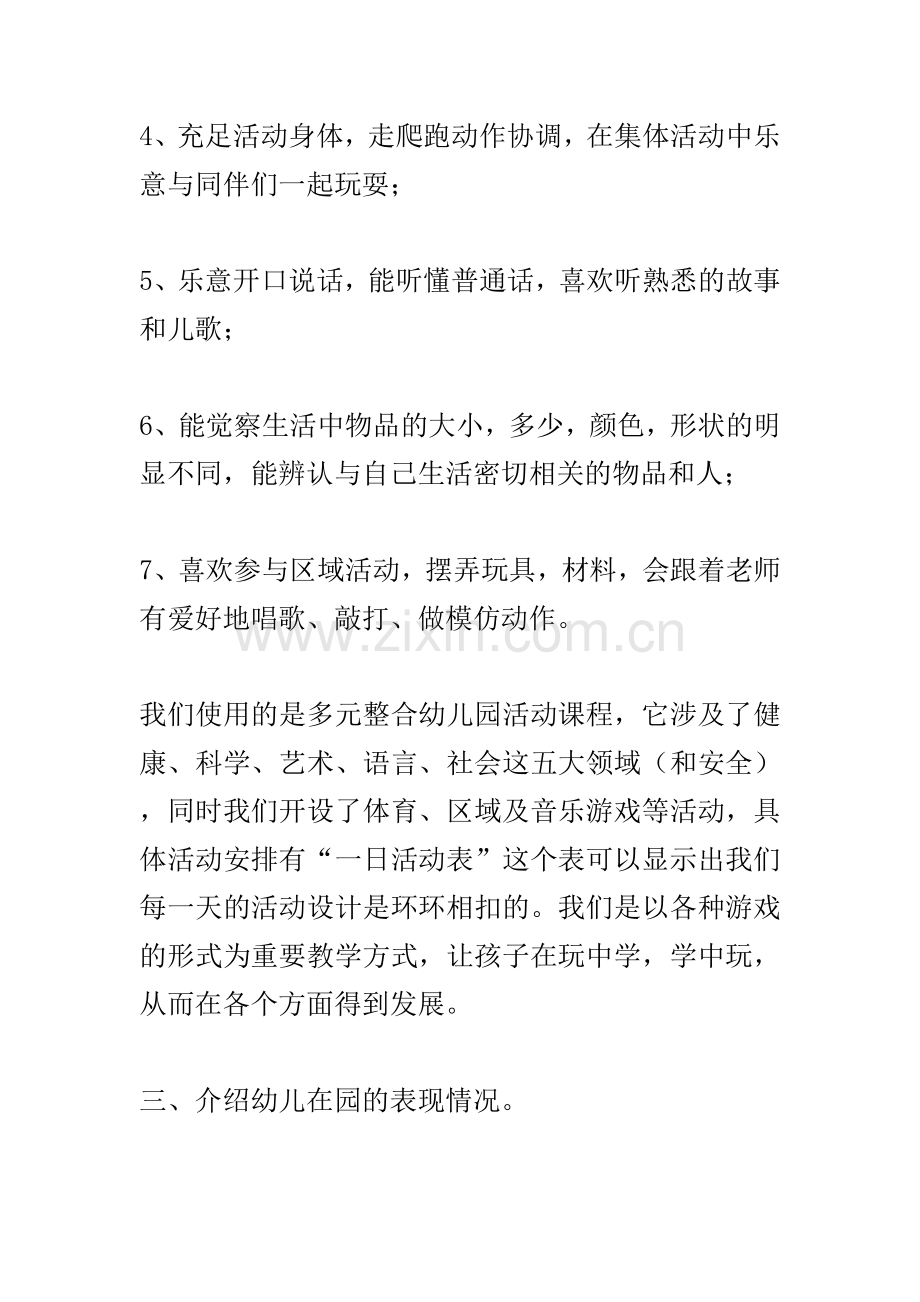 4、充足活动身体，走爬跑动作协调，在集体活动中乐意与同伴们一起玩耍；

5、乐意开口说话，能听懂普通话，喜欢听熟悉的故事和儿歌；

6、能觉察生活中物品的大小，多少，颜色，形状的明显不同，能辨认与自己生活密切相关的物品和人；

7、喜欢参与区域活动，摆弄玩具，材料，会跟着老师有爱好地唱歌、敲打、做模仿动作。

我们使用的是多元整合幼儿园活动课程，它涉及了健康、科学、艺术、语言、社会这五大领域（和安全），同时我们开设了体育、区域及音乐游戏等活动，具体活动安排有“一日活动表”这个表可以显示出我们每一天的活动设计是环环相扣的。我们是以各种游戏的形式为重要教学方式，让孩子在玩中学，学中玩，从而在各个方面得到发展。

三、介绍幼儿在园的表现情况。

www.zixin.com.cn